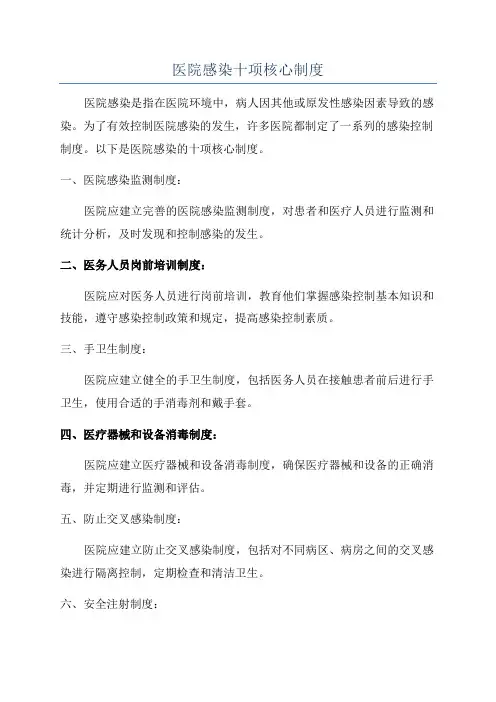 医院感染十项核心制度

医院感染是指在医院环境中，病人因其他或原发性感染因素导致的感染。为了有效控制医院感染的发生，许多医院都制定了一系列的感染控制制度。以下是医院感染的十项核心制度。

一、医院感染监测制度：

医院应建立完善的医院感染监测制度，对患者和医疗人员进行监测和统计分析，及时发现和控制感染的发生。

二、医务人员岗前培训制度：

医院应对医务人员进行岗前培训，教育他们掌握感染控制基本知识和技能，遵守感染控制政策和规定，提高感染控制素质。

三、手卫生制度：

医院应建立健全的手卫生制度，包括医务人员在接触患者前后进行手卫生，使用合适的手消毒剂和戴手套。

四、医疗器械和设备消毒制度：

医院应建立医疗器械和设备消毒制度，确保医疗器械和设备的正确消毒，并定期进行监测和评估。

五、防止交叉感染制度：

医院应建立防止交叉感染制度，包括对不同病区、病房之间的交叉感染进行隔离控制，定期检查和清洁卫生。

六、安全注射制度：